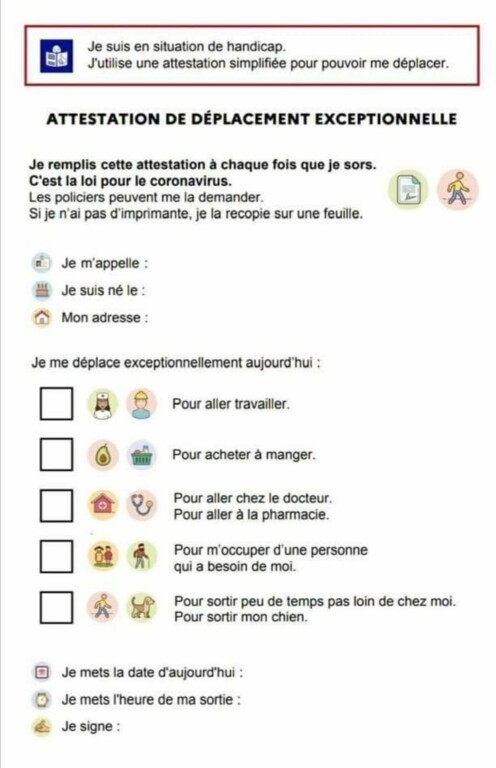 Je suis en situation de handicap.
J'utilise une attestation simplifiée pour pouvoir me déplacer.

ATTESTATION DE DÉPLACEMENT EXCEPTIONNELLE

Je remplis cette attestation à chaque fois que je sors.
C'est la loi pour le coronavirus.
Les policiers peuvent me la demander.
Si je n'ai pas d'imprimante, je la recopie sur une feuille.

Je m'appelle :
Je suis né le :
Mon adresse :

Je me déplace exceptionnellement aujourd'hui :

Pour aller travailler.

Pour acheter à manger.

Pour aller chez le docteur.
Pour aller à la pharmacie.

Pour m'occuper d'une personne qui a besoin de moi.

Pour sortir peu de temps pas loin de chez moi.
Pour sortir mon chien.

Je mets la date d'aujourd'hui :
Je mets l'heure de ma sortie :
Je signe :